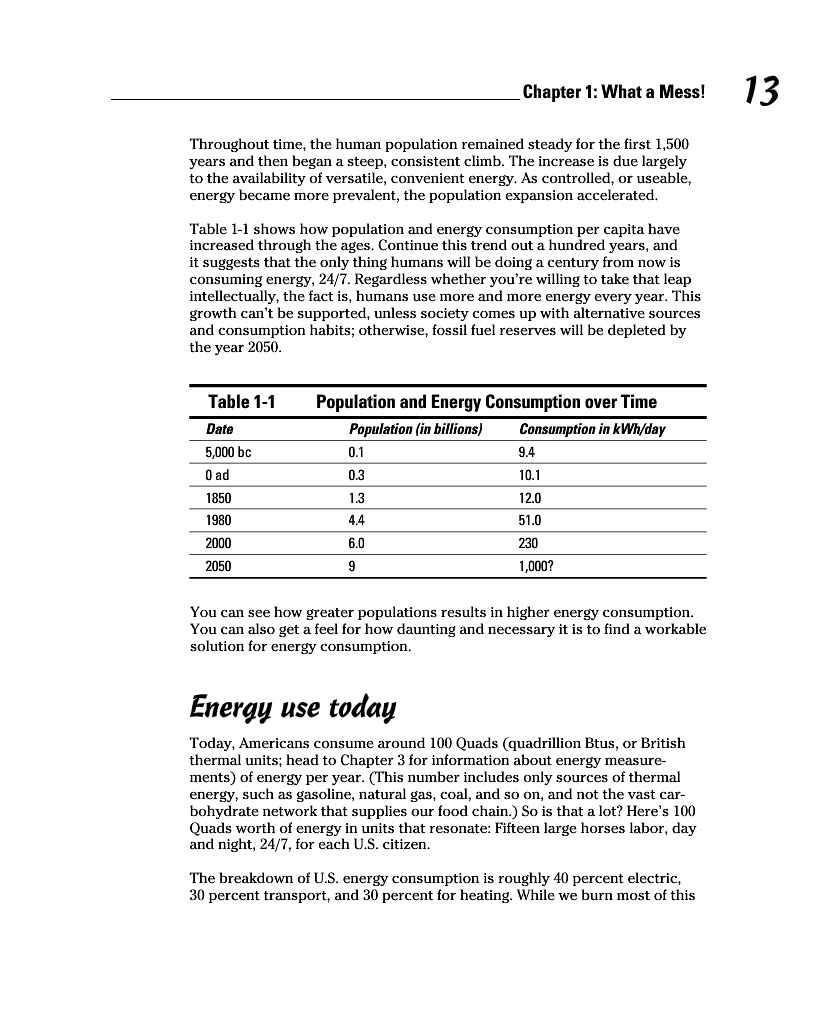 Chapter 1: What a Mess! 13

Throughout time, the human population remained steady for the first 1,500 years and then began a steep, consistent climb. The increase is due largely to the availability of versatile, convenient energy. As controlled, or useable, energy became more prevalent, the population expansion accelerated.

Table 1-1 shows how population and energy consumption per capita have increased through the ages. Continue this trend out a hundred years, and it suggests that the only thing humans will be doing a century from now is consuming energy, 24/7. Regardless whether you're willing to take that leap intellectually, the fact is, humans use more and more energy every year. This growth can't be supported, unless society comes up with alternative sources and consumption habits; otherwise, fossil fuel reserves will be depleted by the year 2050.

Table 1-1 Population and Energy Consumption over Time

| Date | Population (in billions) | Consumption in kWh/day |
|---|---|---|
| 5,000 bc | 0.1 | 9.4 |
| 0 ad | 0.3 | 10.1 |
| 1850 | 1.3 | 12.0 |
| 1980 | 4.4 | 51.0 |
| 2000 | 6.0 | 230 |
| 2050 | 9 | 1,000? |

You can see how greater populations results in higher energy consumption. You can also get a feel for how daunting and necessary it is to find a workable solution for energy consumption.

Energy use today

Today, Americans consume around 100 Quads (quadrillion Btus, or British thermal units; head to Chapter 3 for information about energy measurements) of energy per year. (This number includes only sources of thermal energy, such as gasoline, natural gas, coal, and so on, and not the vast carbohydrate network that supplies our food chain.) So is that a lot? Here's 100 Quads worth of energy in units that resonate: Fifteen large horses labor, day and night, 24/7, for each U.S. citizen.

The breakdown of U.S. energy consumption is roughly 40 percent electric, 30 percent transport, and 30 percent for heating. While we burn most of this